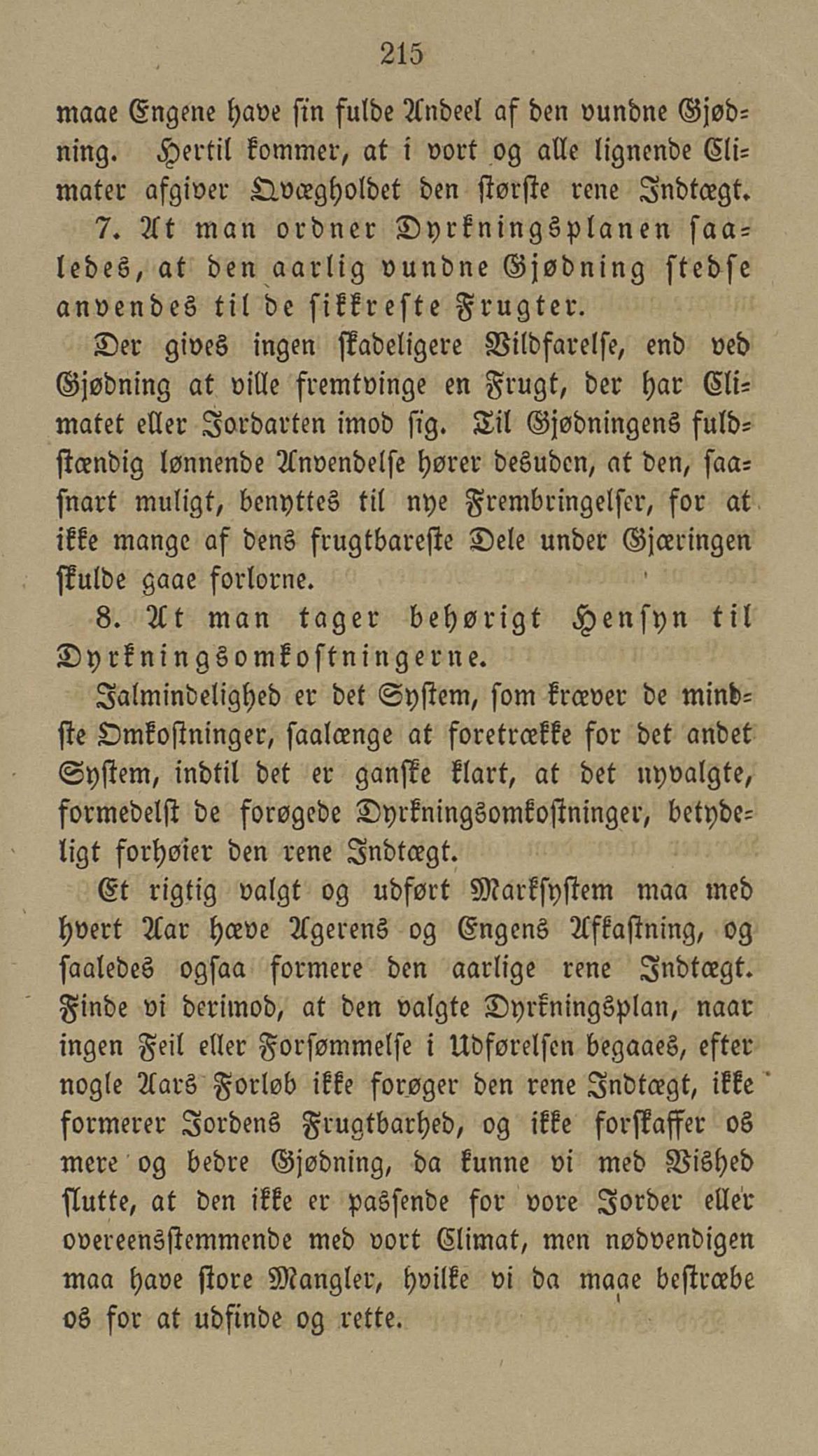 215

maae Engene have sin fulde Andeel af den vundne Gjødning. Hertil kommer, at i vort og alle lignende Climater afgiver Qvægholdet den største rene Indtægt.

7. At man ordner Dyrkningsplanen saaledes, at den aarlig vundne Gjødning stedse anvendes til de sikkreste Frugter.

Der gives ingen skadeligere Vildfarelse, end ved Gjødning at ville fremtvinge en Frugt, der har Climatet eller Jordarten imod sig. Til Gjødningens fuldstændig lønnende Anvendelse hører desuden, at den, saasnart muligt, benyttes til nye Frembringelser, for at ikke mange af dens frugtbareste Dele under Gjæringen skulde gaae forlorne.

8. At man tager behørigt Hensyn til Dyrkningsomkostningerne.

Ialmindelighed er det System, som kræver de mindste Omkostninger, saalænge at foretrække for det andet System, indtil det er ganske klart, at det nyvalgte, formedelst de forøgede Dyrkningsomkostninger, betydeligt forhøier den rene Indtægt.

Et rigtig valgt og udført Marksystem maa med hvert Aar hæve Agerens og Engens Afkastning, og saaledes ogsaa formere den aarlige rene Indtægt. Finde vi derimod, at den valgte Dyrkningsplan, naar ingen Feil eller Forsømmelse i Udførelsen begaaes, efter nogle Aars Forløb ikke forøger den rene Indtægt, ikke formerer Jordens Frugtbarhed, og ikke forskaffer os mere og bedre Gjødning, da kunne vi med Vished slutte, at den ikke er passende for vore Jorder eller overeensstemmende med vort Climat, men nødvendigen maa have store Mangler, hvilke vi da maae bestræbe os for at udfinde og rette.